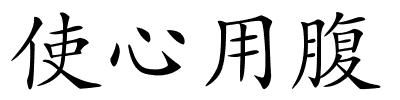 使心用腹